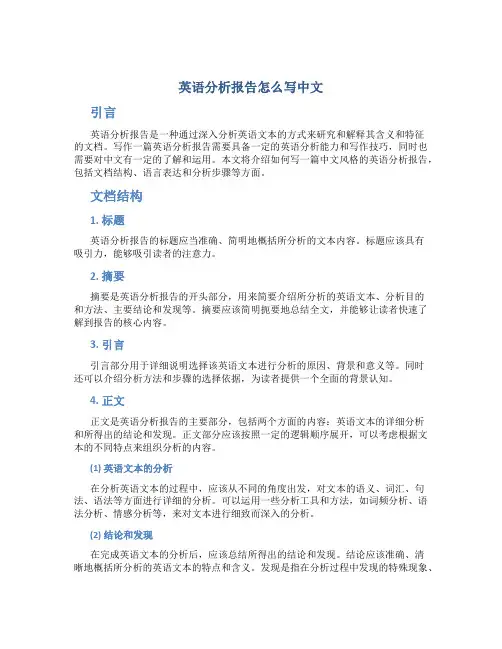 英语分析报告怎么写中文

引言

英语分析报告是一种通过深入分析英语文本的方式来研究和解释其含义和特征的文档。写作一篇英语分析报告需要具备一定的英语分析能力和写作技巧，同时也需要对中文有一定的了解和运用。本文将介绍如何写一篇中文风格的英语分析报告，包括文档结构、语言表达和分析步骤等方面。

文档结构

1. 标题

英语分析报告的标题应当准确、简明地概括所分析的文本内容。标题应该具有吸引力，能够吸引读者的注意力。

2. 摘要

摘要是英语分析报告的开头部分，用来简要介绍所分析的英语文本、分析目的和方法、主要结论和发现等。摘要应该简明扼要地总结全文，并能够让读者快速了解到报告的核心内容。

3. 引言

引言部分用于详细说明选择该英语文本进行分析的原因、背景和意义等。同时还可以介绍分析方法和步骤的选择依据，为读者提供一个全面的背景认知。

4. 正文

正文是英语分析报告的主要部分，包括两个方面的内容：英语文本的详细分析和所得出的结论和发现。正文部分应该按照一定的逻辑顺序展开，可以考虑根据文本的不同特点来组织分析的内容。

(1) 英语文本的分析

在分析英语文本的过程中，应该从不同的角度出发，对文本的语义、词汇、句法、语法等方面进行详细的分析。可以运用一些分析工具和方法，如词频分析、语法分析、情感分析等，来对文本进行细致而深入的分析。

(2) 结论和发现

在完成英语文本的分析后，应该总结所得出的结论和发现。结论应该准确、清晰地概括所分析的英语文本的特点和含义。发现是指在分析过程中发现的特殊现象、